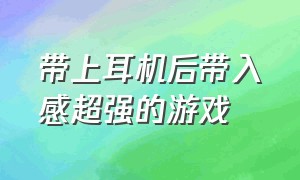 带上耳机后带入感超强的游戏